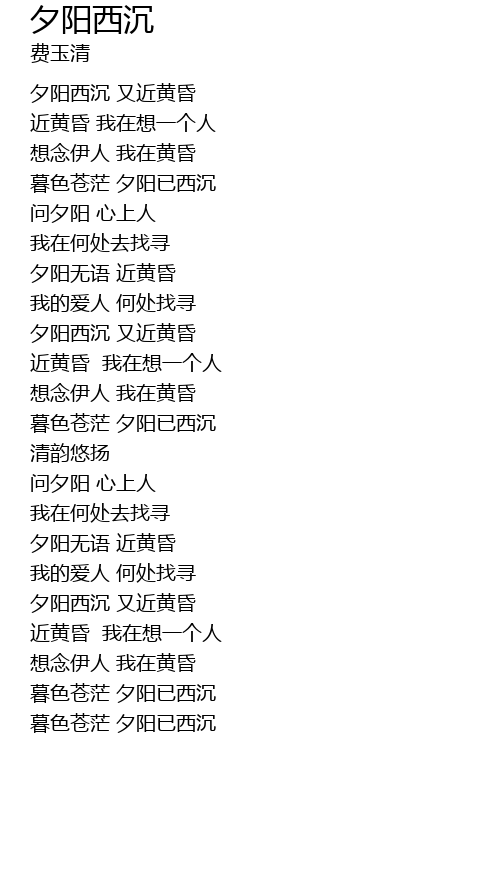 夕阳西沉
费玉清

夕阳西沉 又近黄昏
近黄昏 我在想一个人
想念伊人 我在黄昏
暮色苍茫 夕阳已西沉
问夕阳 心上人
我在何处去找寻
夕阳无语 近黄昏
我的爱人 何处找寻
夕阳西沉 又近黄昏
近黄昏 我在想一个人
想念伊人 我在黄昏
暮色苍茫 夕阳已西沉
清韵悠扬
问夕阳 心上人
我在何处去找寻
夕阳无语 近黄昏
我的爱人 何处找寻
夕阳西沉 又近黄昏
近黄昏 我在想一个人
想念伊人 我在黄昏
暮色苍茫 夕阳已西沉
暮色苍茫 夕阳已西沉